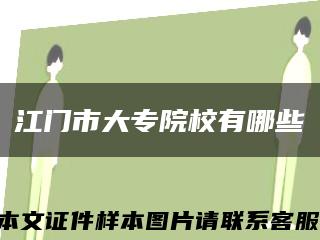 江门市大专院校有哪些

本文证件样本图片请联系客服